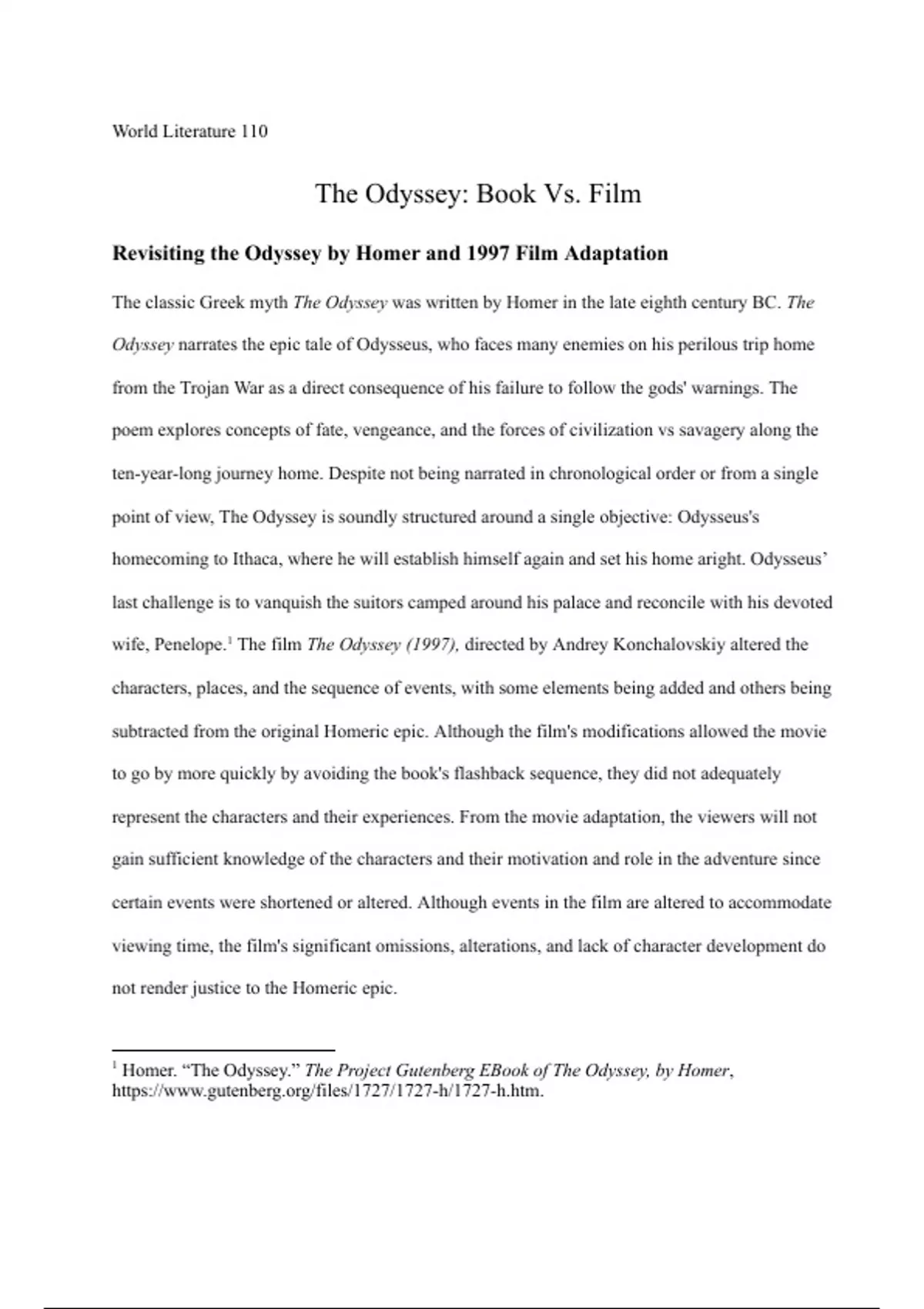 World Literature 110

The Odyssey: Book Vs. Film

Revisiting the Odyssey by Homer and 1997 Film Adaptation

The classic Greek myth The Odyssey was written by Homer in the late eighth century BC. The Odyssey narrates the epic tale of Odysseus, who faces many enemies on his perilous trip home from the Trojan War as a direct consequence of his failure to follow the gods' warnings. The poem explores concepts of fate, vengeance, and the forces of civilization vs savagery along the ten-year-long journey home. Despite not being narrated in chronological order or from a single point of view, The Odyssey is soundly structured around a single objective: Odysseus's homecoming to Ithaca, where he will establish himself again and set his home aright. Odysseus' last challenge is to vanquish the suitors camped around his palace and reconcile with his devoted wife, Penelope.$^1$ The film The Odyssey (1997), directed by Andrey Konchalovskiy altered the characters, places, and the sequence of events, with some elements being added and others being subtracted from the original Homeric epic. Although the film's modifications allowed the movie to go by more quickly by avoiding the book's flashback sequence, they did not adequately represent the characters and their experiences. From the movie adaptation, the viewers will not gain sufficient knowledge of the characters and their motivation and role in the adventure since certain events were shortened or altered. Although events in the film are altered to accommodate viewing time, the film's significant omissions, alterations, and lack of character development do not render justice to the Homeric epic.

$^1$ Homer. "The Odyssey." The Project Gutenberg EBook of The Odyssey, by Homer, https://www.gutenberg.org/files/1727/1727-h/1727-h.htm.